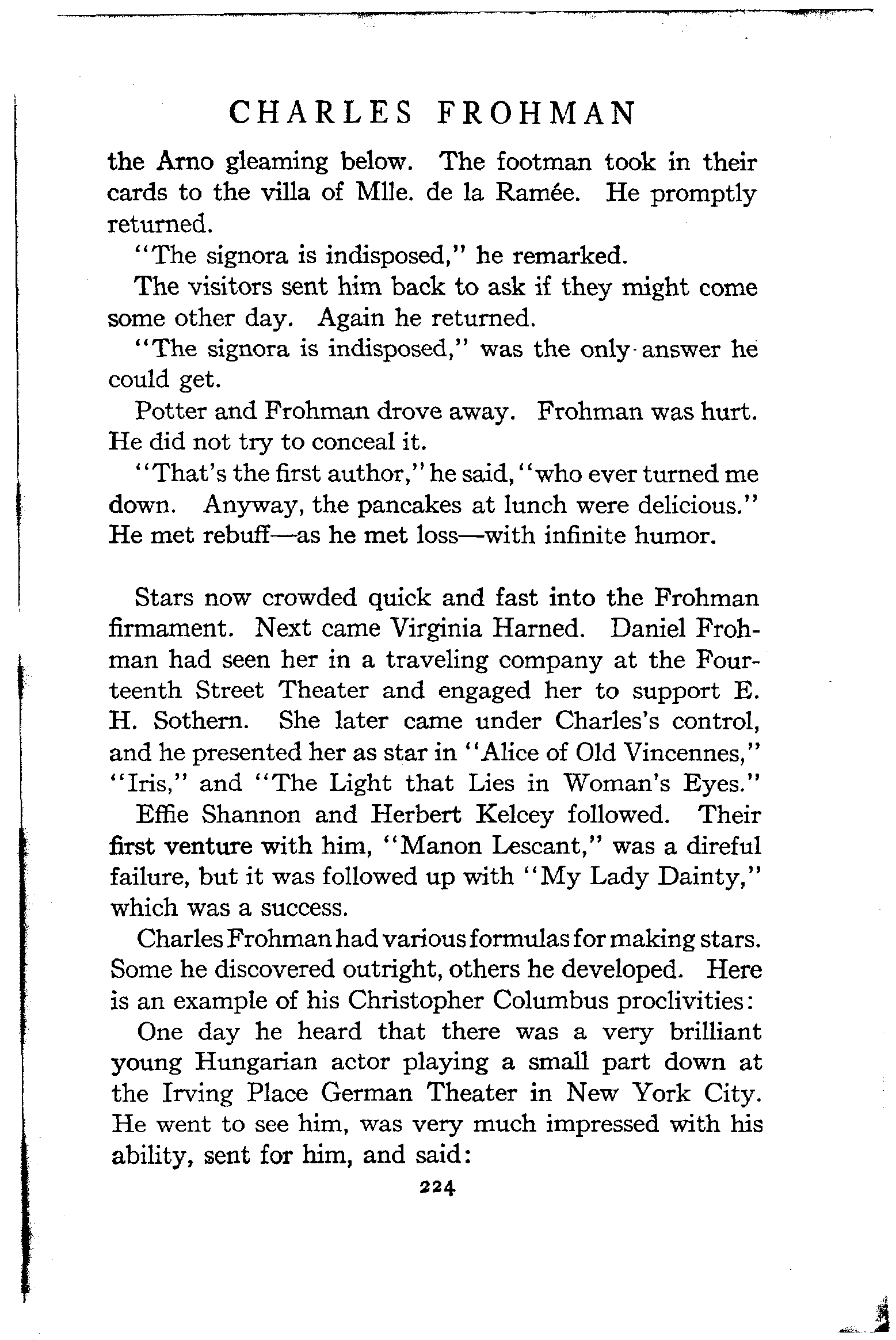 CHARLES FROHMAN

the Arno gleaming below. The footman took in their cards to the villa of Mlle. de la Ramée. He promptly returned.

"The signora is indisposed," he remarked.

The visitors sent him back to ask if they might come some other day. Again he returned.

"The signora is indisposed," was the only answer he could get.

Potter and Frohman drove away. Frohman was hurt. He did not try to conceal it.

"That's the first author," he said, "who ever turned me down. Anyway, the pancakes at lunch were delicious." He met rebuff—as he met loss—with infinite humor.

Stars now crowded quick and fast into the Frohman firmament. Next came Virginia Harned. Daniel Frohman had seen her in a traveling company at the Fourteenth Street Theater and engaged her to support E. H. Sothern. She later came under Charles's control, and he presented her as star in "Alice of Old Vincennes," "Iris," and "The Light that Lies in Woman's Eyes."

Effie Shannon and Herbert Kelcey followed. Their first venture with him, "Manon Lescant," was a direful failure, but it was followed up with "My Lady Dainty," which was a success.

Charles Frohman had various formulas for making stars. Some he discovered outright, others he developed. Here is an example of his Christopher Columbus proclivities:

One day he heard that there was a very brilliant young Hungarian actor playing a small part down at the Irving Place German Theater in New York City. He went to see him, was very much impressed with his ability, sent for him, and said:

224